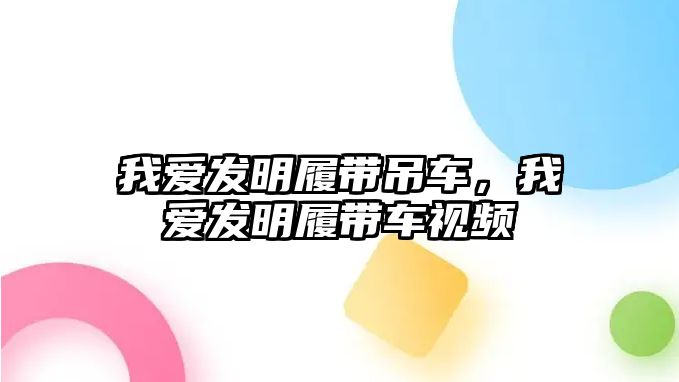 我爱发明履带吊车，我爱发明履带车视频